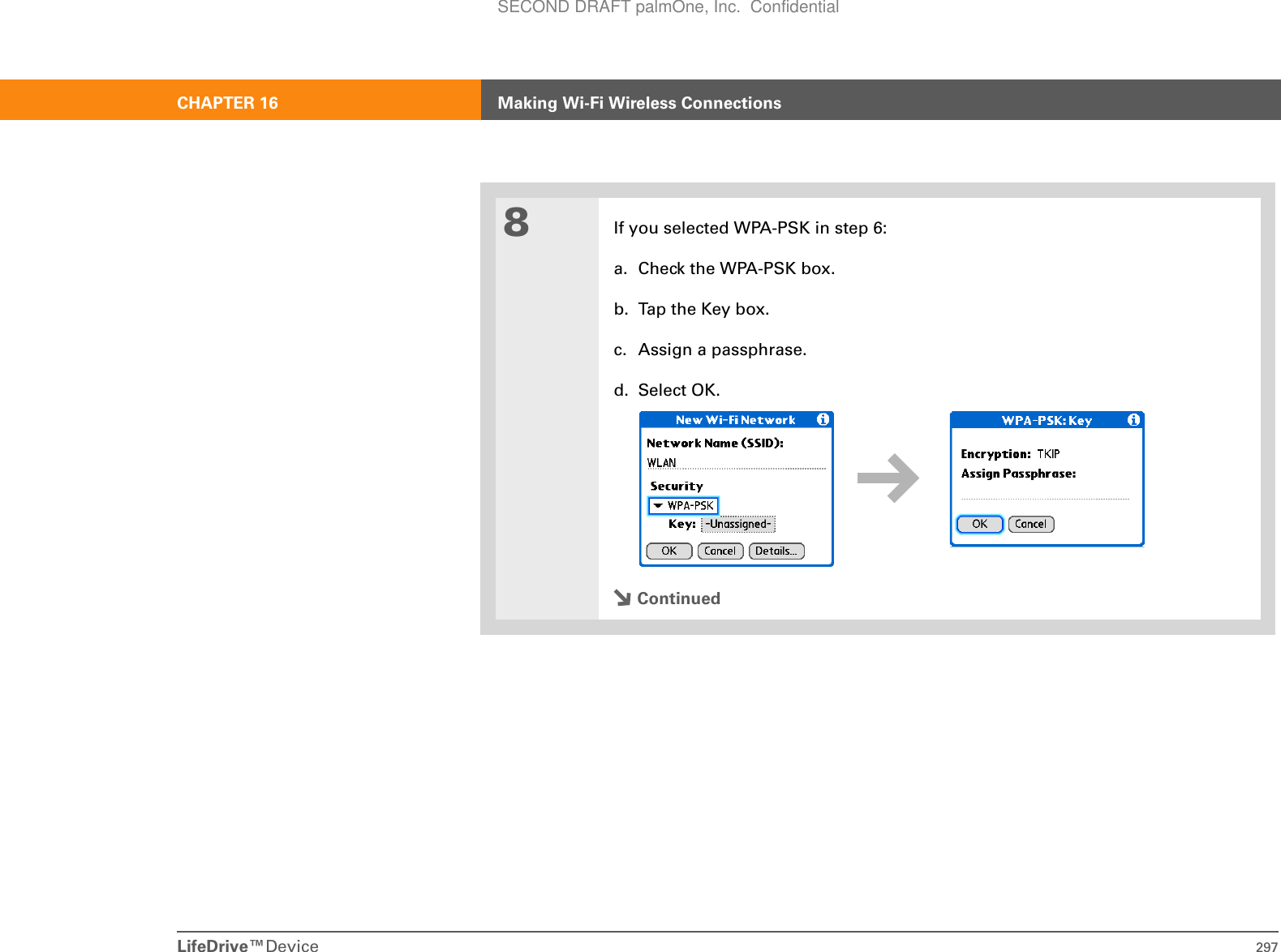 SECOND DRAFT palmOne, Inc. Confidential

CHAPTER 16 Making Wi-Fi Wireless Connections

8

If you selected WPA-PSK in step 6:

a. Check the WPA-PSK box.

b. Tap the Key box.

c. Assign a passphrase.

d. Select OK.

New Wi-Fi Network

Network Name (SSID):

WLAN

Security

WPA-PSK

Key: -Unassigned-

OK Cancel Details...

WPA-PSK: Key

Encryption: TKIP

Assign Passphrase:

OK Cancel

Continued

LifeDrive™ Device 297